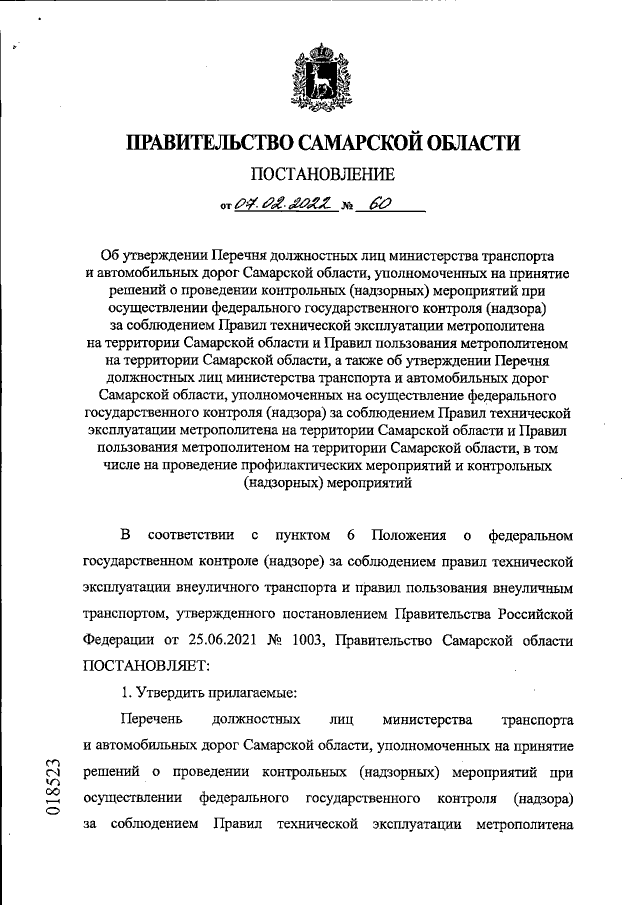 ПРАВИТЕЛЬСТВО САМАРСКОЙ ОБЛАСТИ

ПОСТАНОВЛЕНИЕ

от 07.02.2022 № 60

Об утверждении Перечня должностных лиц министерства транспорта и автомобильных дорог Самарской области, уполномоченных на принятие решений о проведении контрольных (надзорных) мероприятий при осуществлении федерального государственного контроля (надзора) за соблюдением Правил технической эксплуатации метрополитена на территории Самарской области и Правил пользования метрополитеном на территории Самарской области, а также об утверждении Перечня должностных лиц министерства транспорта и автомобильных дорог Самарской области, уполномоченных на осуществление федерального государственного контроля (надзора) за соблюдением Правил технической эксплуатации метрополитена на территории Самарской области и Правил пользования метрополитеном на территории Самарской области, в том числе на проведение профилактических мероприятий и контрольных (надзорных) мероприятий

В соответствии с пунктом 6 Положения о федеральном государственном контроле (надзоре) за соблюдением правил технической эксплуатации внеуличного транспорта и правил пользования внеуличным транспортом, утвержденного постановлением Правительства Российской Федерации от 25.06.2021 № 1003, Правительство Самарской области ПОСТАНОВЛЯЕТ:

1. Утвердить прилагаемые:

Перечень должностных лиц министерства транспорта и автомобильных дорог Самарской области, уполномоченных на принятие решений о проведении контрольных (надзорных) мероприятий при осуществлении федерального государственного контроля (надзора) за соблюдением Правил технической эксплуатации метрополитена

018523